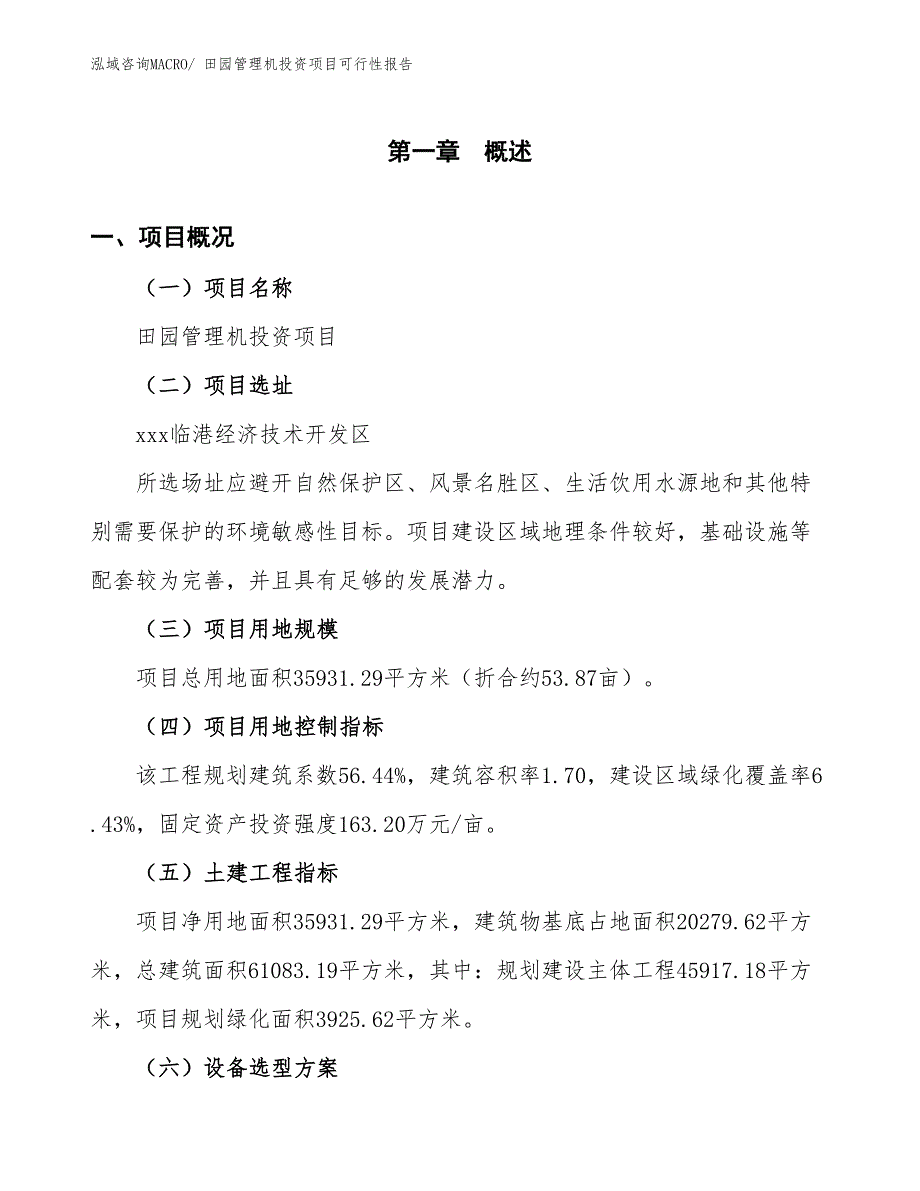 泓域咨询MACRO/ 田园管理机投资项目可行性报告

第一章 概述

一、项目概况

（一）项目名称

田园管理机投资项目

（二）项目选址

xxx临港经济技术开发区

所选场址应避开自然保护区、风景名胜区、生活饮用水源地和其他特别需要保护的环境敏感性目标。项目建设区域地理条件较好，基础设施等配套较为完善，并且具有足够的发展潜力。

（三）项目用地规模

项目总用地面积35931.29平方米（折合约53.87亩）。

（四）项目用地控制指标

该工程规划建筑系数56.44%，建筑容积率1.70，建设区域绿化覆盖率6.43%，固定资产投资强度163.20万元/亩。

（五）土建工程指标

项目净用地面积35931.29平方米，建筑物基底占地面积20279.62平方米，总建筑面积61083.19平方米，其中：规划建设主体工程45917.18平方米，项目规划绿化面积3925.62平方米。

（六）设备选型方案